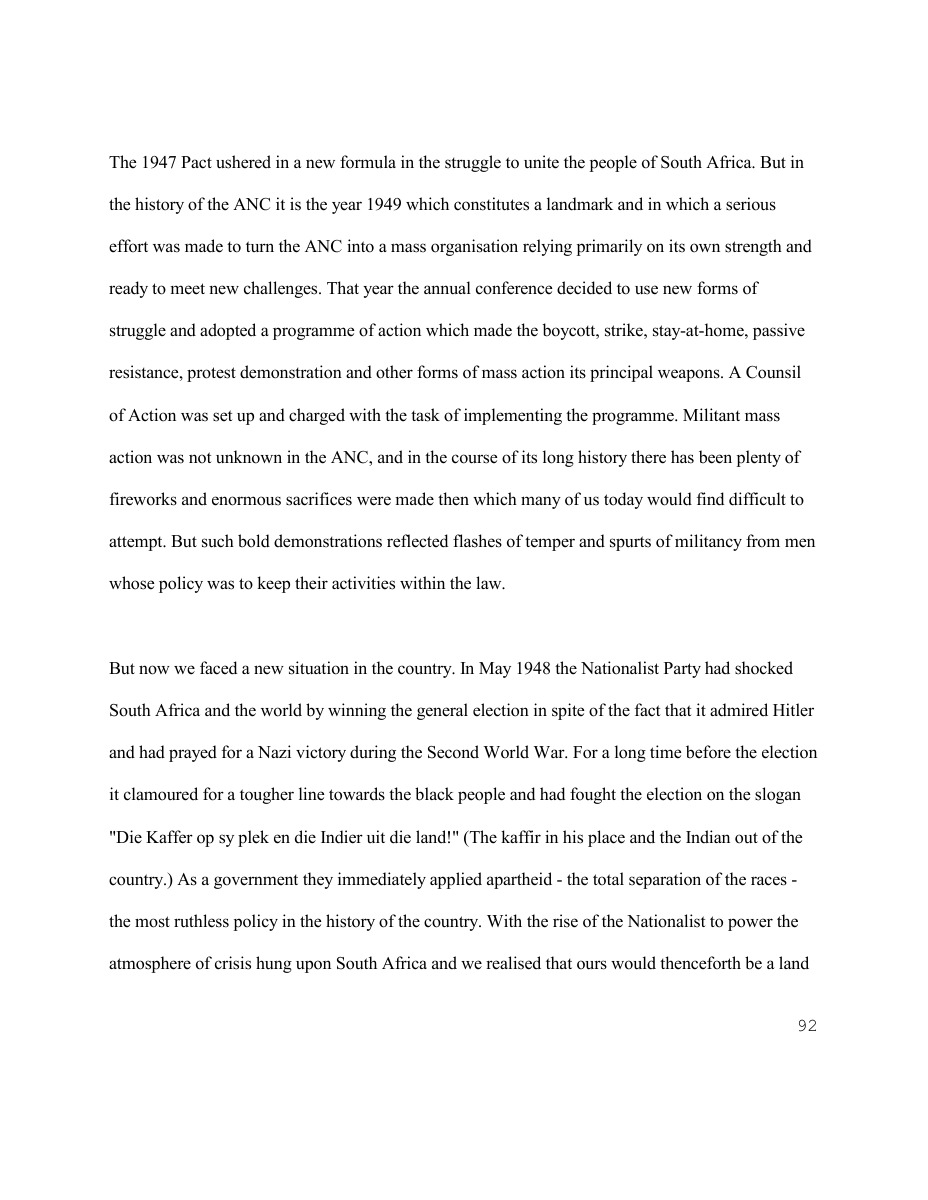 The 1947 Pact ushered in a new formula in the struggle to unite the people of South Africa. But in the history of the ANC it is the year 1949 which constitutes a landmark and in which a serious effort was made to turn the ANC into a mass organisation relying primarily on its own strength and ready to meet new challenges. That year the annual conference decided to use new forms of struggle and adopted a programme of action which made the boycott, strike, stay-at-home, passive resistance, protest demonstration and other forms of mass action its principal weapons. A Counsil of Action was set up and charged with the task of implementing the programme. Militant mass action was not unknown in the ANC, and in the course of its long history there has been plenty of fireworks and enormous sacrifices were made then which many of us today would find difficult to attempt. But such bold demonstrations reflected flashes of temper and spurts of militancy from men whose policy was to keep their activities within the law.

But now we faced a new situation in the country. In May 1948 the Nationalist Party had shocked South Africa and the world by winning the general election in spite of the fact that it admired Hitler and had prayed for a Nazi victory during the Second World War. For a long time before the election it clamoured for a tougher line towards the black people and had fought the election on the slogan "Die Kaffer op sy plek en die Indier uit die land!" (The kaffir in his place and the Indian out of the country.) As a government they immediately applied apartheid - the total separation of the races - the most ruthless policy in the history of the country. With the rise of the Nationalist to power the atmosphere of crisis hung upon South Africa and we realised that ours would thenceforth be a land

92